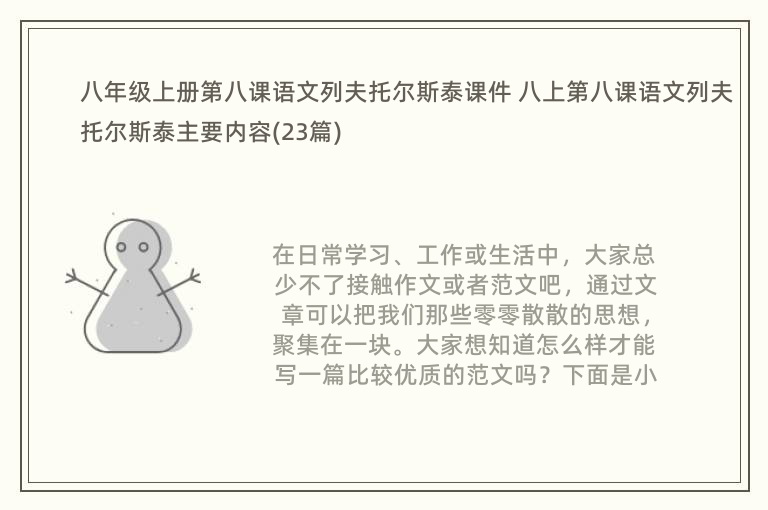 八年级上册第八课语文列夫托尔斯泰课件 八上第八课语文列夫托尔斯泰主要内容(23篇)

在日常学习、工作或生活中，大家总少不了接触作文或者范文吧，通过文章可以把我们那些零零散散的思想，聚集在一块。大家想知道怎么样才能写一篇比较优质的范文吗？下面是小